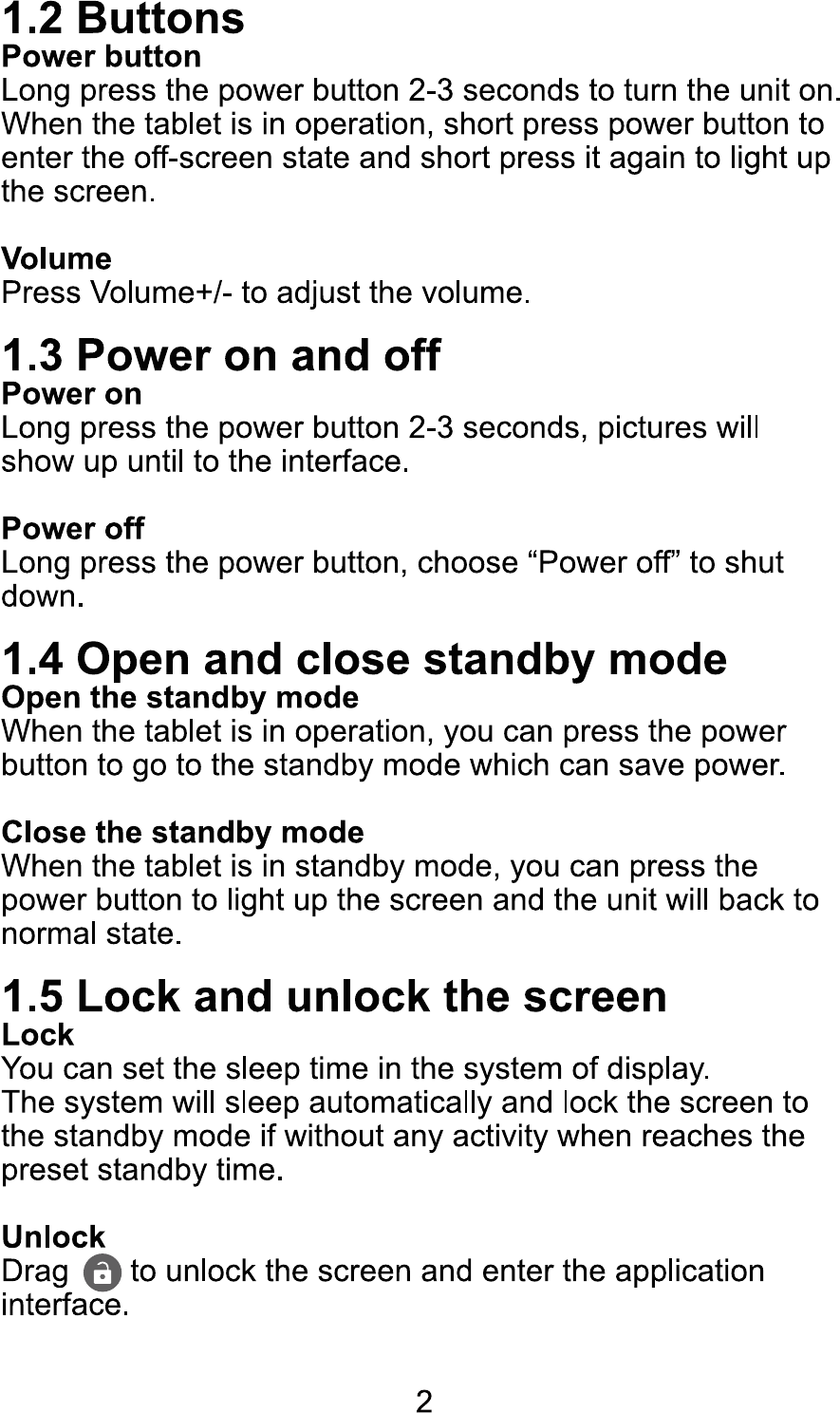 1.2 Buttons
Power button
Long press the power button 2-3 seconds to turn the unit on. When the tablet is in operation, short press power button to enter the off-screen state and short press it again to light up the screen.

Volume
Press Volume+/- to adjust the volume.

1.3 Power on and off
Power on
Long press the power button 2-3 seconds, pictures will show up until to the interface.

Power off
Long press the power button, choose “Power off” to shut down.

1.4 Open and close standby mode
Open the standby mode
When the tablet is in operation, you can press the power button to go to the standby mode which can save power.

Close the standby mode
When the tablet is in standby mode, you can press the power button to light up the screen and the unit will back to normal state.

1.5 Lock and unlock the screen
Lock
You can set the sleep time in the system of display. The system will sleep automatically and lock the screen to the standby mode if without any activity when reaches the preset standby time.

Unlock
Drag to unlock the screen and enter the application interface.

2